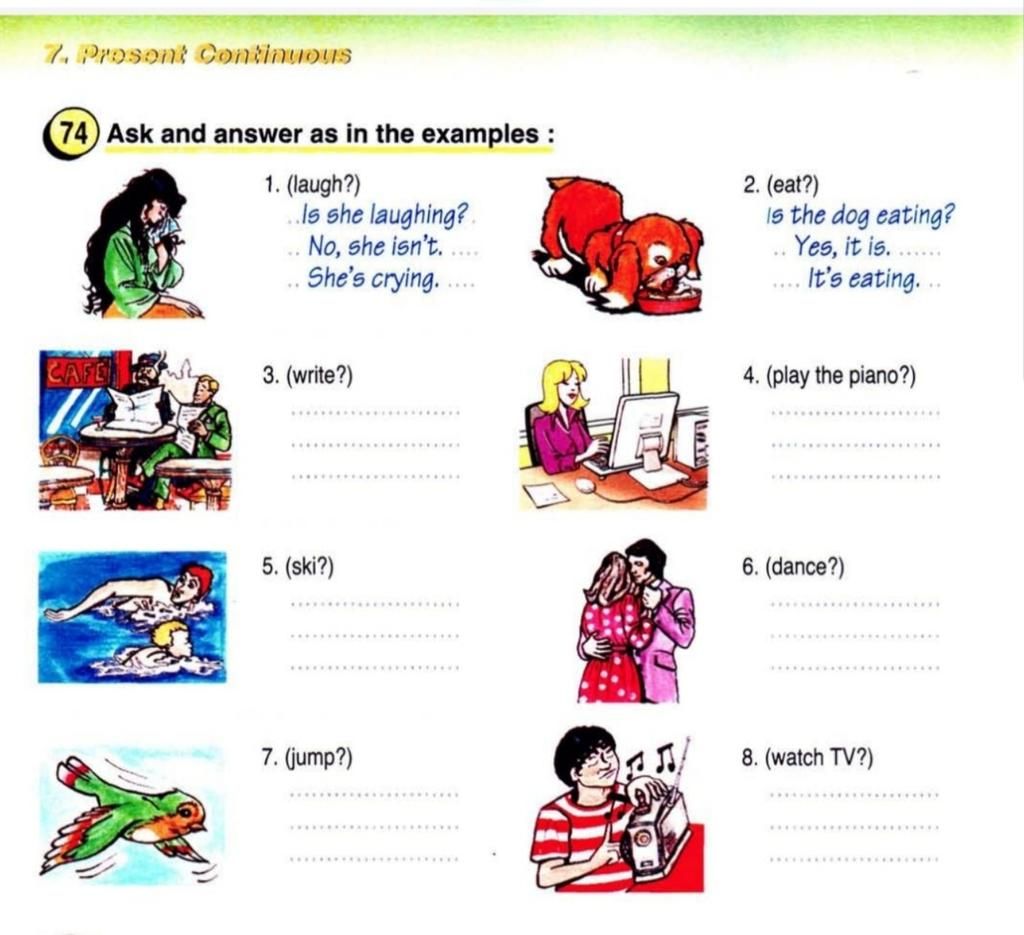 7. Present Continuous

74 Ask and answer as in the examples :

1. (laugh?)
Is she laughing?
No, she isn't.
She's crying.

2. (eat?)
Is the dog eating?
Yes, it is.
It's eating.

CAFE

3. (write?)

4. (play the piano?)

5. (ski?)

6. (dance?)

7. (jump?)

8. (watch TV?)